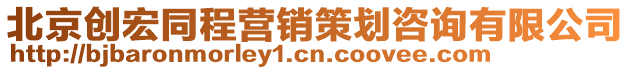 北京创宏同程营销策划咨询有限公司
http://bjbaronmorley1.cn.coovee.com